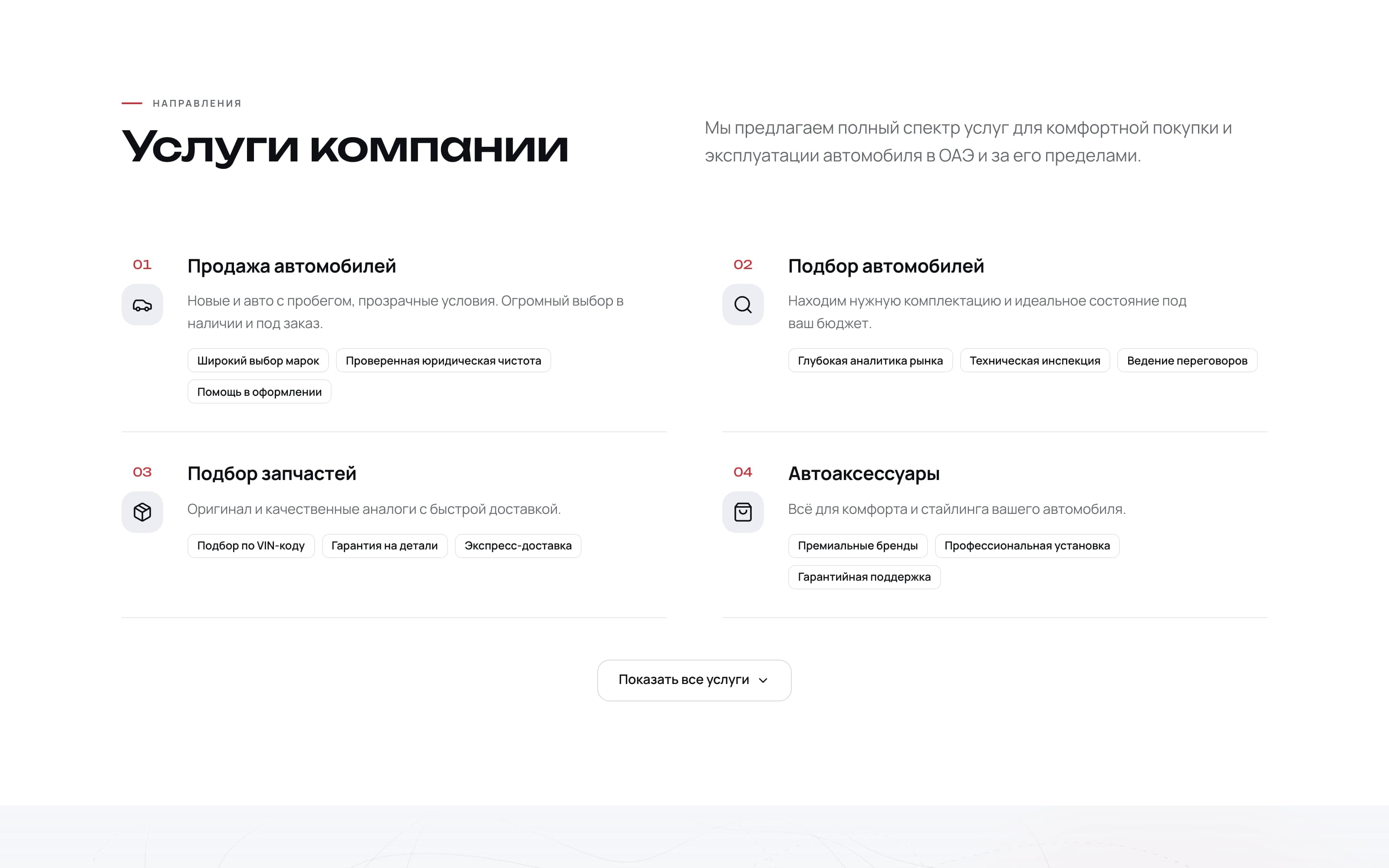 НАПРАВЛЕНИЯ

Услуги компании

Мы предлагаем полный спектр услуг для комфортной покупки и эксплуатации автомобиля в ОАЭ и за его пределами.

01

Продажа автомобилей

Новые и авто с пробегом, прозрачные условия. Огромный выбор в наличии и под заказ.

Широкий выбор марок

Проверенная юридическая чистота

Помощь в оформлении

02

Подбор автомобилей

Находим нужную комплектацию и идеальное состояние под ваш бюджет.

Глубокая аналитика рынка

Техническая инспекция

Ведение переговоров

03

Подбор запчастей

Оригинал и качественные аналоги с быстрой доставкой.

Подбор по VIN-коду

Гарантия на детали

Экспресс-доставка

04

Автоаксессуары

Всё для комфорта и стайлинга вашего автомобиля.

Премиальные бренды

Профессиональная установка

Гарантийная поддержка

Показать все услуги